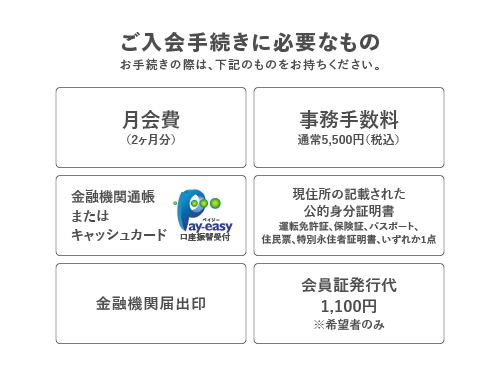 ご入会手続きに必要なもの
お手続きの際は、下記のものをお持ちください。

月会費
(2ヶ月分)

事務手数料
通常5,500円(税込)

金融機関通帳
または
キャッシュカード

ペイジー
Pay-easy
口座振替受付

現住所の記載された
公的身分証明書
運転免許証、保険証、パスポート、
住民票、特別永住者証明書、いずれか1点

金融機関届出印

会員証発行代
1,100円
※希望者のみ